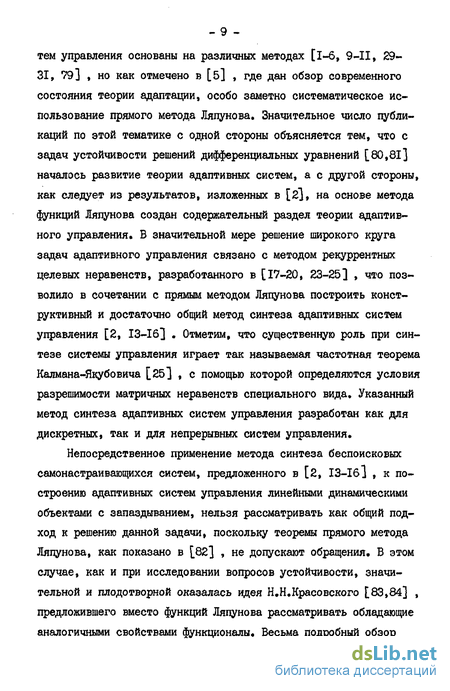 - 9 -

тем управления основаны на различных методах [I-6, 9-II, 29-3I, 79] , но как отмечено в [5] , где дан обзор современного состояния теории адаптации, особо заметно систематическое использование прямого метода Ляпунова. Значительное число публикаций по этой тематике с одной стороны объясняется тем, что с задач устойчивости решений дифференциальных уравнений [80,8I] началось развитие теории адаптивных систем, а с другой стороны, как следует из результатов, изложенных в [2], на основе метода функций Ляпунова создан содержательный раздел теории адаптивного управления. В значительной мере решение широкого круга задач адаптивного управления связано с методом рекуррентных целевых неравенств, разработанного в [I7-20, 23-25] , что позволило в сочетании с прямым методом Ляпунова построить конструктивный и достаточно общий метод синтеза адаптивных систем управления [2, I3-I6] . Отметим, что существенную роль при синтезе системы управления играет так называемая частотная теорема Калмана-Якубовича [25] , с помощью которой определяются условия разрешимости матричных неравенств специального вида. Указанный метод синтеза адаптивных систем управления разработан как для дискретных, так и для непрерывных систем управления.

Непосредственное применение метода синтеза беспоисковых самонастраивающихся систем, предложенного в [2, I3-I6] , к построению адаптивных систем управления линейными динамическими объектами с запаздыванием, нельзя рассматривать как общий подход к решению данной задачи, поскольку теоремы прямого метода Ляпунова, как показано в [82] , не допускают обращения. В этом случае, как и при исследовании вопросов устойчивости, значительной и плодотворной оказалась идея Н.Н.Красовского [83,84] , предложившего вместо функций Ляпунова рассматривать обладающие аналогичными свойствами функционалы. Весьма подробный обзор

dsLib.net
библиотека диссертаций